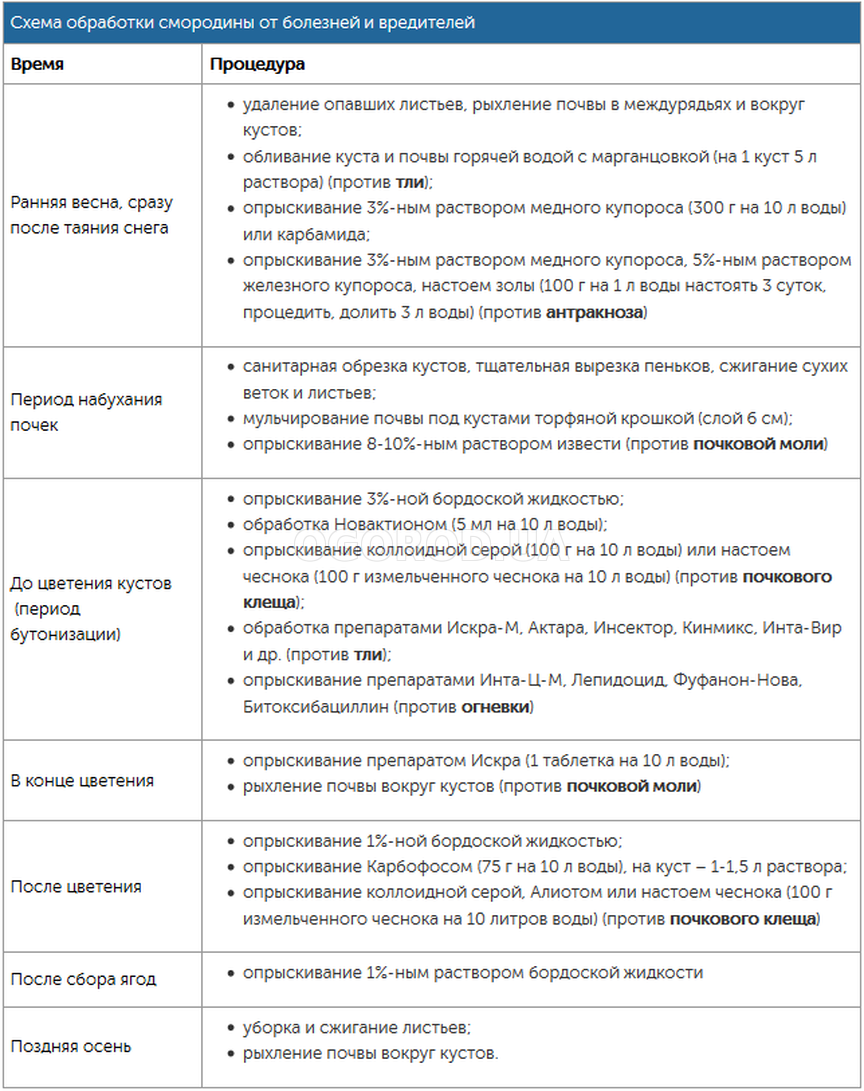 Схема обработки смородины от болезней и вредителей

| Время | Процедура |
|---|---|
| Ранняя весна, сразу после таяния снега | • удаление опавших листьев, рыхление почвы в междурядьях и вокруг кустов; • обливание куста и почвы горячей водой с марганцовкой (на 1 куст 5 л раствора) (против **тли**); • опрыскивание 3%-ным раствором медного купороса (300 г на 10 л воды) или карбамида; • опрыскивание 3%-ным раствором медного купороса, 5%-ным раствором железного купороса, настоем золы (100 г на 1 л воды настоять 3 суток, процедить, долить 3 л воды) (против **антракноза**) |
| Период набухания почек | • санитарная обрезка кустов, тщательная вырезка пеньков, сжигание сухих веток и листьев; • мульчирование почвы под кустами торфяной крошкой (слой 6 см); • опрыскивание 8-10%-ным раствором извести (против **почковой моли**) |
| До цветения кустов (период бутонизации) | • опрыскивание 3%-ной бордоской жидкостью; • обработка Новактионом (5 мл на 10 л воды); • опрыскивание коллоидной серой (100 г на 10 л воды) или настоем чеснока (100 г измельченного чеснока на 10 л воды) (против **почкового клеща**); • обработка препаратами Искра-М, Актара, Инсектор, Кинмикс, Инта-Вир и др. (против **тли**); • опрыскивание препаратами Инта-Ц-М, Лепидоцид, Фуфанон-Нова, Битоксибациллин (против **огневки**) |
| В конце цветения | • опрыскивание препаратом Искра (1 таблетка на 10 л воды); • рыхление почвы вокруг кустов (против **почковой моли**) |
| После цветения | • опрыскивание 1%-ной бордоской жидкостью; • опрыскивание Карбофосом (75 г на 10 л воды), на куст – 1-1,5 л раствора; • опрыскивание коллоидной серой, Алиотом или настоем чеснока (100 г измельченного чеснока на 10 литров воды) (против **почкового клеща**) |
| После сбора ягод | • опрыскивание 1%-ным раствором бордоской жидкости |
| Поздняя осень | • уборка и сжигание листьев; • рыхление почвы вокруг кустов. |

OGOROD.UA